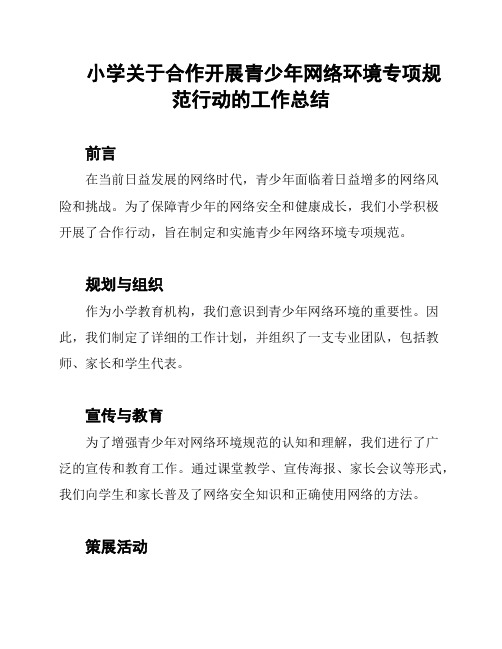 小学关于合作开展青少年网络环境专项规范行动的工作总结

前言

在当前日益发展的网络时代，青少年面临着日益增多的网络风险和挑战。为了保障青少年的网络安全和健康成长，我们小学积极开展了合作行动，旨在制定和实施青少年网络环境专项规范。

规划与组织

作为小学教育机构，我们意识到青少年网络环境的重要性。因此，我们制定了详细的工作计划，并组织了一支专业团队，包括教师、家长和学生代表。

宣传与教育

为了增强青少年对网络环境规范的认知和理解，我们进行了广泛的宣传和教育工作。通过课堂教学、宣传海报、家长会议等形式，我们向学生和家长普及了网络安全知识和正确使用网络的方法。

策展活动